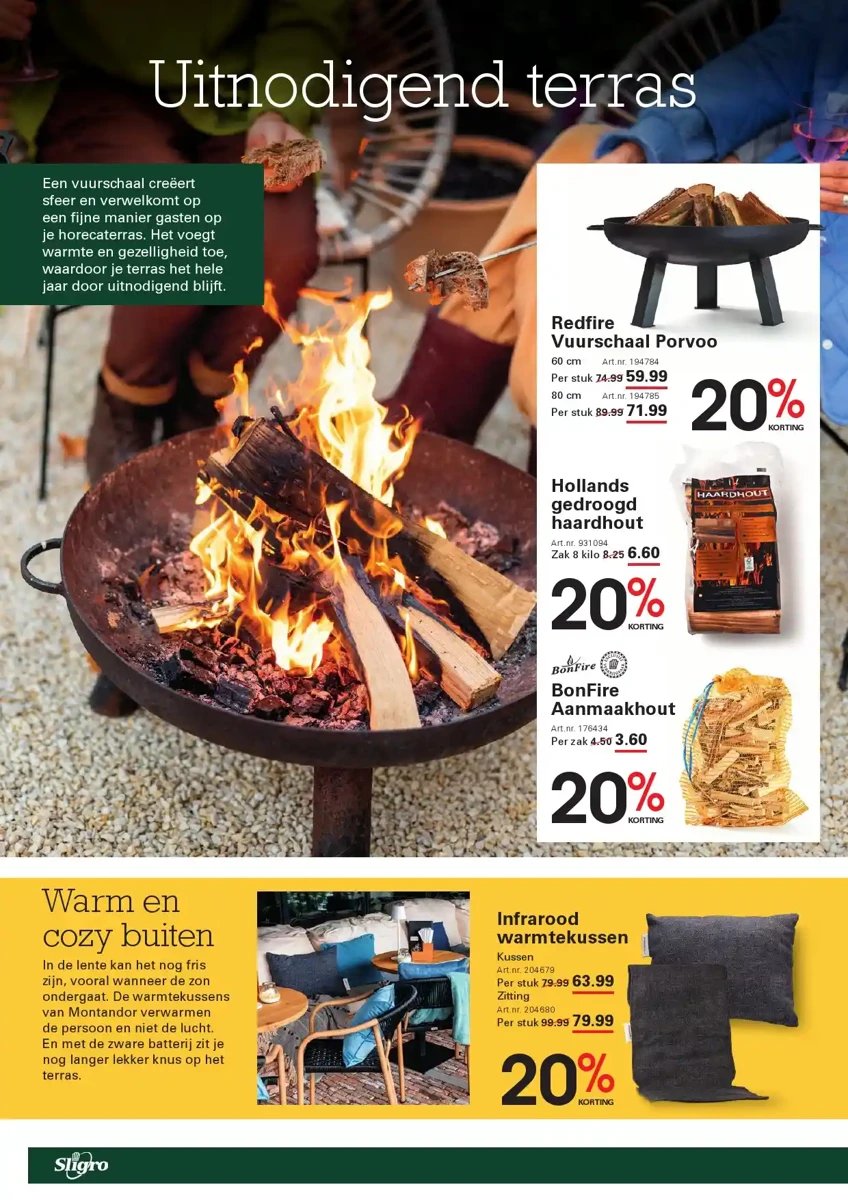 Uitnodigend terras

Een vuurschaal creëert sfeer en verwelkomt op een fijne manier gasten op je horecaterras. Het voegt warmte en gezelligheid toe, waardoor je terras het hele jaar door uitnodigend blijft.

Redfire Vuurschaal Porvoo
60 cm Art.nr. 194784
Per stuk 74.99 59.99
80 cm Art.nr. 194785
Per stuk 89.99 71.99
20% KORTING

Hollands gedroogd haardhout
Art.nr. 931094
Zak 8 kilo 8.25 6.60
20% KORTING
HAARDHOUT

BonFire
BonFire Aanmaakhout
Art.nr. 176434
Per zak 4.50 3.60
20% KORTING

Warm en cozy buiten
In de lente kan het nog fris zijn, vooral wanneer de zon ondergaat. De warmtekussens van Montandor verwarmen de persoon en niet de lucht. En met de zware batterij zit je nog langer lekker knus op het terras.

Infrarood warmtekussen
Kussen
Art.nr. 204679
Per stuk 79.99 63.99
Zitting
Art.nr. 204680
Per stuk 99.99 79.99
20% KORTING

Sligro